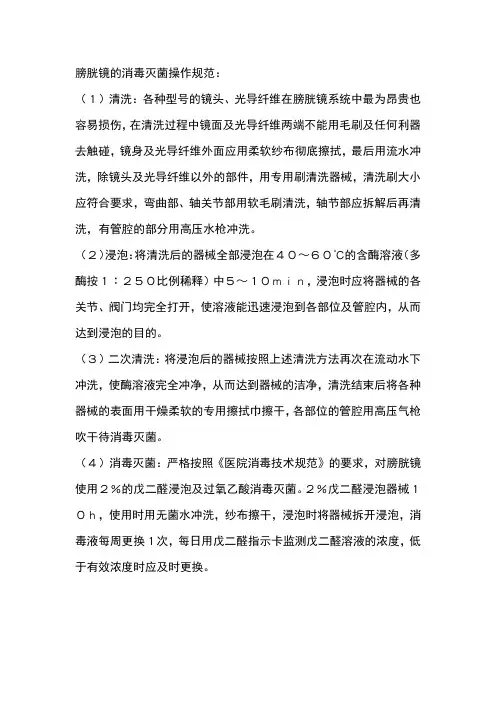 膀胱镜的消毒灭菌操作规范：

（1）清洗：各种型号的镜头、光导纤维在膀胱镜系统中最为昂贵也容易损伤，在清洗过程中镜面及光导纤维两端不能用毛刷及任何利器去触碰，镜身及光导纤维外面应用柔软纱布彻底擦拭，最后用流水冲洗，除镜头及光导纤维以外的部件，用专用刷清洗器械，清洗刷大小应符合要求，弯曲部、轴关节部用软毛刷清洗，轴节部应拆解后再清洗，有管腔的部分用高压水枪冲洗。

（2）浸泡：将清洗后的器械全部浸泡在４０～６０℃的含酶溶液（多酶按１：２５０比例稀释）中５～１０ｍｉｎ，浸泡时应将器械的各关节、阀门均完全打开，使溶液能迅速浸泡到各部位及管腔内，从而达到浸泡的目的。

（3）二次清洗：将浸泡后的器械按照上述清洗方法再次在流动水下冲洗，使酶溶液完全冲净，从而达到器械的洁净，清洗结束后将各种器械的表面用干燥柔软的专用擦拭巾擦干，各部位的管腔用高压气枪吹干待消毒灭菌。

（4）消毒灭菌：严格按照《医院消毒技术规范》的要求，对膀胱镜使用２％的戊二醛浸泡及过氧乙酸消毒灭菌。２％戊二醛浸泡器械１０ｈ，使用时用无菌水冲洗，纱布擦干，浸泡时将器械拆开浸泡，消毒液每周更换１次，每日用戊二醛指示卡监测戊二醛溶液的浓度，低于有效浓度时应及时更换。